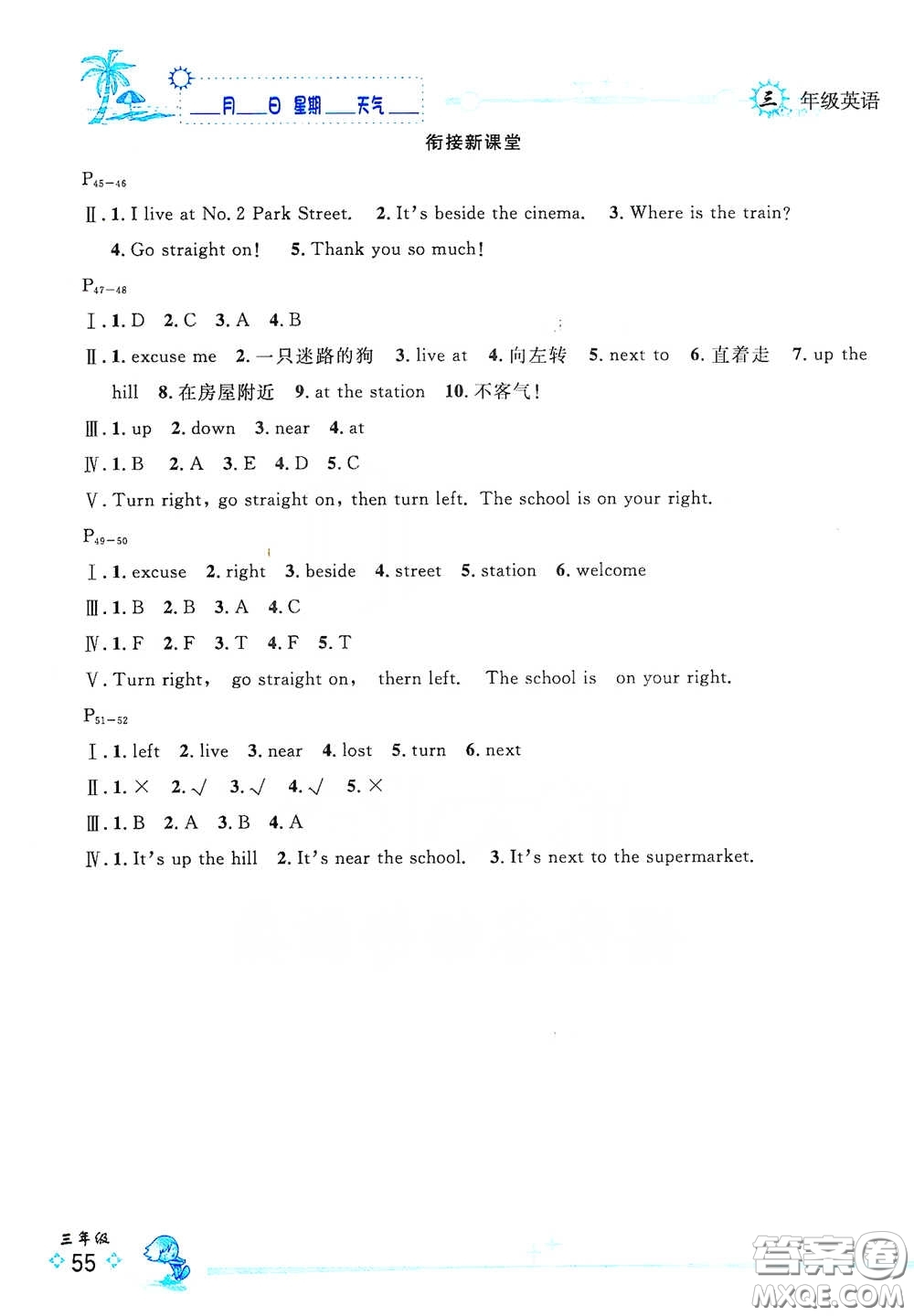 ___月___日 星期___天气___

三 年级英语

衔接新课堂

$P_{45-46}$

Ⅱ. 1. I live at No. 2 Park Street. 2. It's beside the cinema. 3. Where is the train? 4. Go straight on! 5. Thank you so much!

$P_{47-48}$

Ⅰ. 1. D 2. C 3. A 4. B

Ⅱ. 1. excuse me 2. 一只迷路的狗 3. live at 4. 向左转 5. next to 6. 直着走 7. up the hill 8. 在房屋附近 9. at the station 10. 不客气!

Ⅲ. 1. up 2. down 3. near 4. at

Ⅳ. 1. B 2. A 3. E 4. D 5. C

Ⅴ. Turn right, go straight on, then turn left. The school is on your right.

$P_{49-50}$

Ⅰ. 1. excuse 2. right 3. beside 4. street 5. station 6. welcome

Ⅲ. 1. B 2. B 3. A 4. C

Ⅳ. 1. F 2. F 3. T 4. F 5. T

Ⅴ. Turn right, go straight on, thern left. The school is on your right.

$P_{51-52}$

Ⅰ. 1. left 2. live 3. near 4. lost 5. turn 6. next

Ⅱ. 1. × 2. √ 3. √ 4. √ 5. ×

Ⅲ. 1. B 2. A 3. B 4. A

Ⅳ. 1. It's up the hill 2. It's near the school. 3. It's next to the supermarket.

三年级
55

答案圈
MXQE.COM